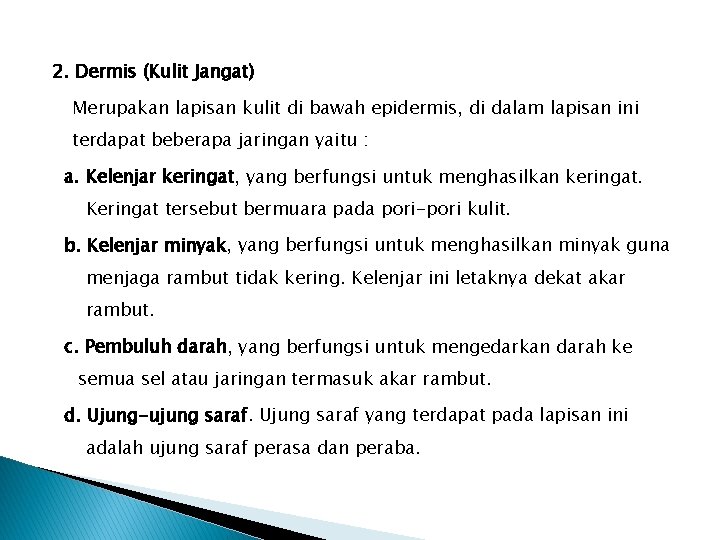 2. Dermis (Kulit Jangat)

Merupakan lapisan kulit di bawah epidermis, di dalam lapisan ini terdapat beberapa jaringan yaitu :

a. Kelenjar keringat, yang berfungsi untuk menghasilkan keringat. Keringat tersebut bermuara pada pori-pori kulit.

b. Kelenjar minyak, yang berfungsi untuk menghasilkan minyak guna menjaga rambut tidak kering. Kelenjar ini letaknya dekat akar rambut.

c. Pembuluh darah, yang berfungsi untuk mengedarkan darah ke semua sel atau jaringan termasuk akar rambut.

d. Ujung-ujung saraf. Ujung saraf yang terdapat pada lapisan ini adalah ujung saraf perasa dan peraba.